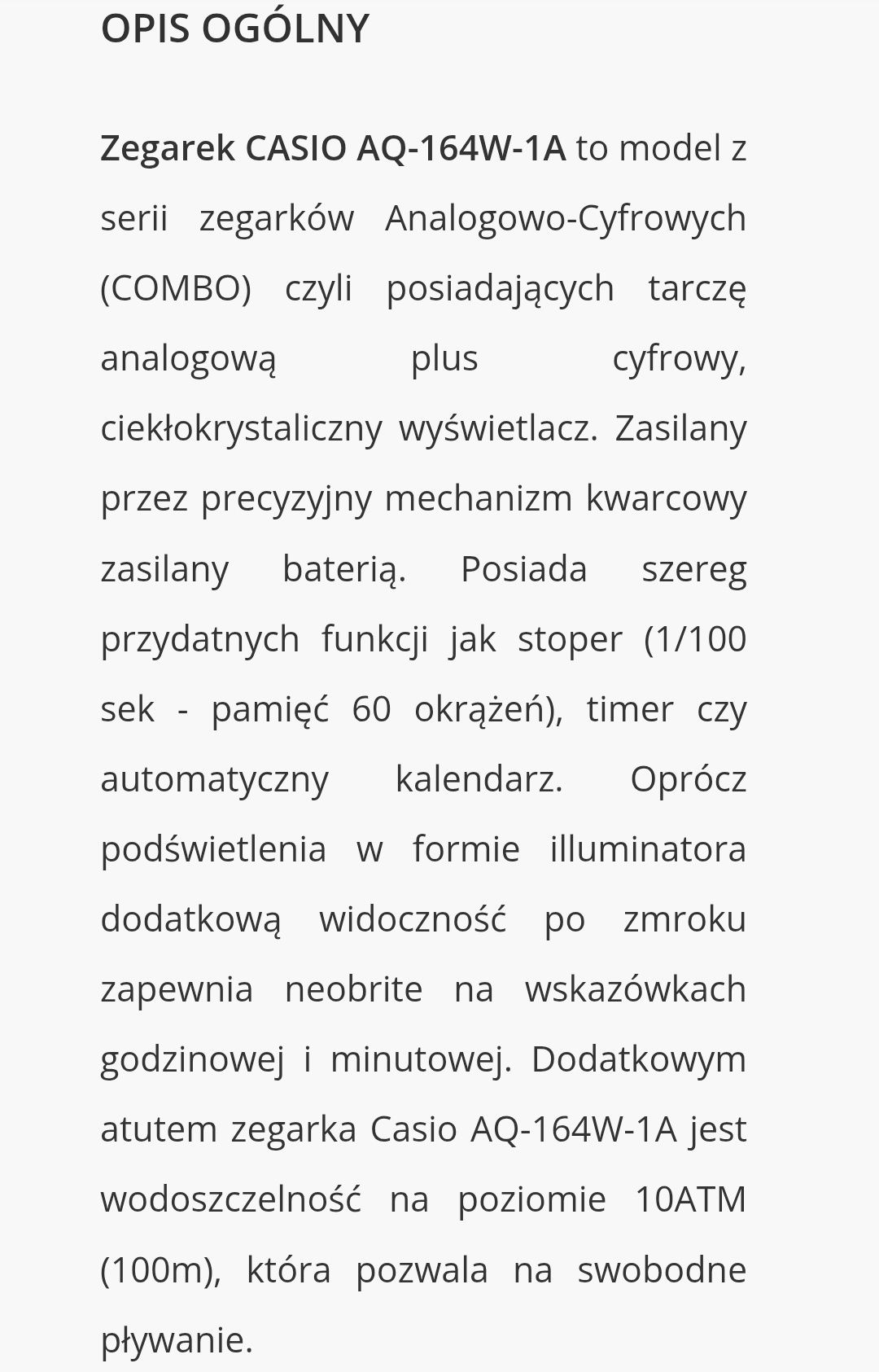 OPIS OGÓLNY

Zegarek CASIO AQ-164W-1A to model z serii zegarków Analogowo-Cyfrowych (COMBO) czyli posiadających tarczę analogową plus cyfrowy, ciekłokrystaliczny wyświetlacz. Zasilany przez precyzyjny mechanizm kwarcowy zasilany baterią. Posiada szereg przydatnych funkcji jak stoper (1/100 sek - pamięć 60 okrążeń), timer czy automatyczny kalendarz. Oprócz podświetlenia w formie illuminatora dodatkową widoczność po zmroku zapewnia neobrite na wskazówkach godzinowej i minutowej. Dodatkowym atutem zegarka Casio AQ-164W-1A jest wodoszczelność na poziomie 10ATM (100m), która pozwala na swobodne pływanie.